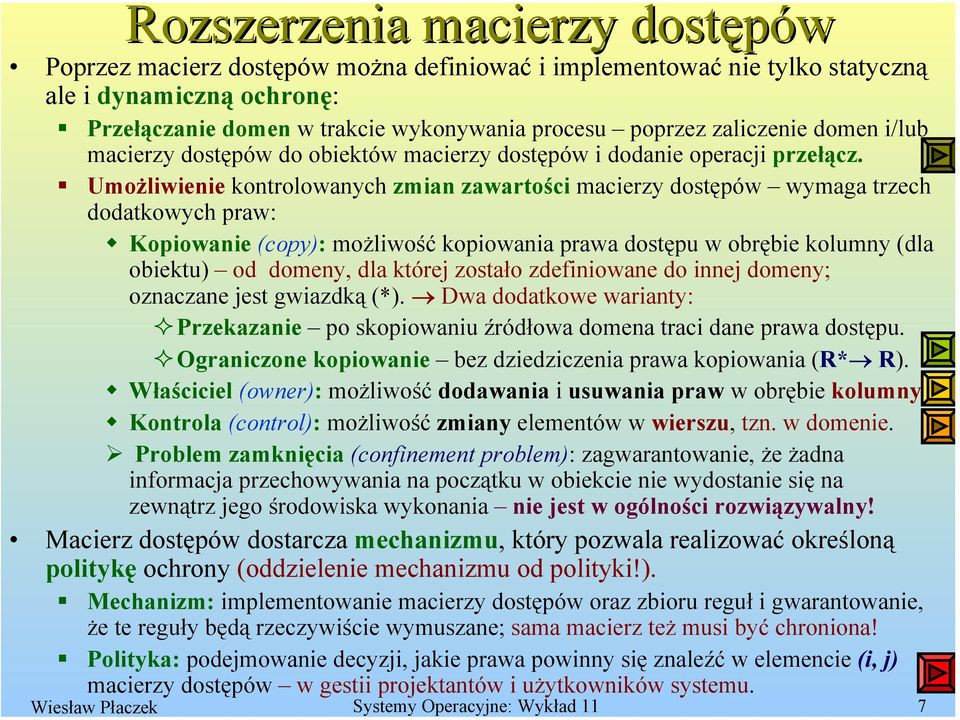 Rozszerzenia macierzy dostępów

• Poprzez macierz dostępów można definiować i implementować nie tylko statyczną ale i dynamiczną ochronę:

▪ Przełączanie domen w trakcie wykonywania procesu – poprzez zaliczenie domen i/lub macierzy dostępów do obiektów macierzy dostępów i dodanie operacji przełącz.

▪ Umożliwienie kontrolowanych zmian zawartości macierzy dostępów – wymaga trzech dodatkowych praw:

◆ Kopiowanie (copy): możliwość kopiowania prawa dostępu w obrębie kolumny (dla obiektu) – od domeny, dla której zostało zdefiniowane do innej domeny; oznaczane jest gwiazdką (*). → Dwa dodatkowe warianty:

✧ Przekazanie – po skopiowaniu źródłowa domena traci dane prawa dostępu.

✧ Ograniczone kopiowanie – bez dziedziczenia prawa kopiowania (R*→ R).

◆ Właściciel (owner): możliwość dodawania i usuwania praw w obrębie kolumny.

◆ Kontrola (control): możliwość zmiany elementów w wierszu, tzn. w domenie.

➢ Problem zamknięcia (confinement problem): zagwarantowanie, że żadna informacja przechowywania na początku w obiekcie nie wydostanie się na zewnątrz jego środowiska wykonania – nie jest w ogólności rozwiązywalny!

• Macierz dostępów dostarcza mechanizmu, który pozwala realizować określoną politykę ochrony (oddzielenie mechanizmu od polityki!).

▪ Mechanizm: implementowanie macierzy dostępów oraz zbioru reguł i gwarantowanie, że te reguły będą rzeczywiście wymuszane; sama macierz też musi być chroniona!

▪ Polityka: podejmowanie decyzji, jakie prawa powinny się znaleźć w elemencie (i, j) macierzy dostępów – w gestii projektantów i użytkowników systemu.

Wiesław Płaczek Systemy Operacyjne: Wykład 11 7